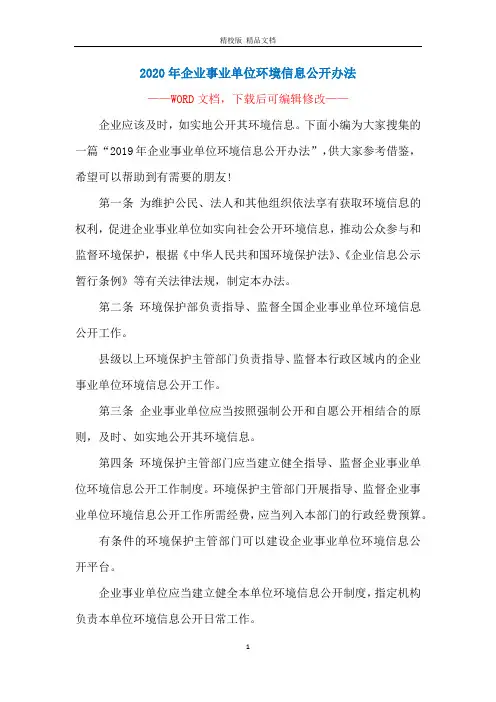 精校版 精品文档

2020年企业事业单位环境信息公开办法

——WORD文档，下载后可编辑修改——

企业应该及时，如实地公开其环境信息。下面小编为大家搜集的一篇“2019年企业事业单位环境信息公开办法”，供大家参考借鉴，希望可以帮助到有需要的朋友！

第一条 为维护公民、法人和其他组织依法享有获取环境信息的权利，促进企业事业单位如实向社会公开环境信息，推动公众参与和监督环境保护，根据《中华人民共和国环境保护法》、《企业信息公示暂行条例》等有关法律法规，制定本办法。

第二条 环境保护部负责指导、监督全国企业事业单位环境信息公开工作。

县级以上环境保护主管部门负责指导、监督本行政区域内的企业事业单位环境信息公开工作。

第三条 企业事业单位应当按照强制公开和自愿公开相结合的原则，及时、如实地公开其环境信息。

第四条 环境保护主管部门应当建立健全指导、监督企业事业单位环境信息公开工作制度。环境保护主管部门开展指导、监督企业事业单位环境信息公开工作所需经费，应当列入本部门的行政经费预算。

有条件的环境保护主管部门可以建设企业事业单位环境信息公开平台。

企业事业单位应当建立健全本单位环境信息公开制度，指定机构负责本单位环境信息公开日常工作。

1